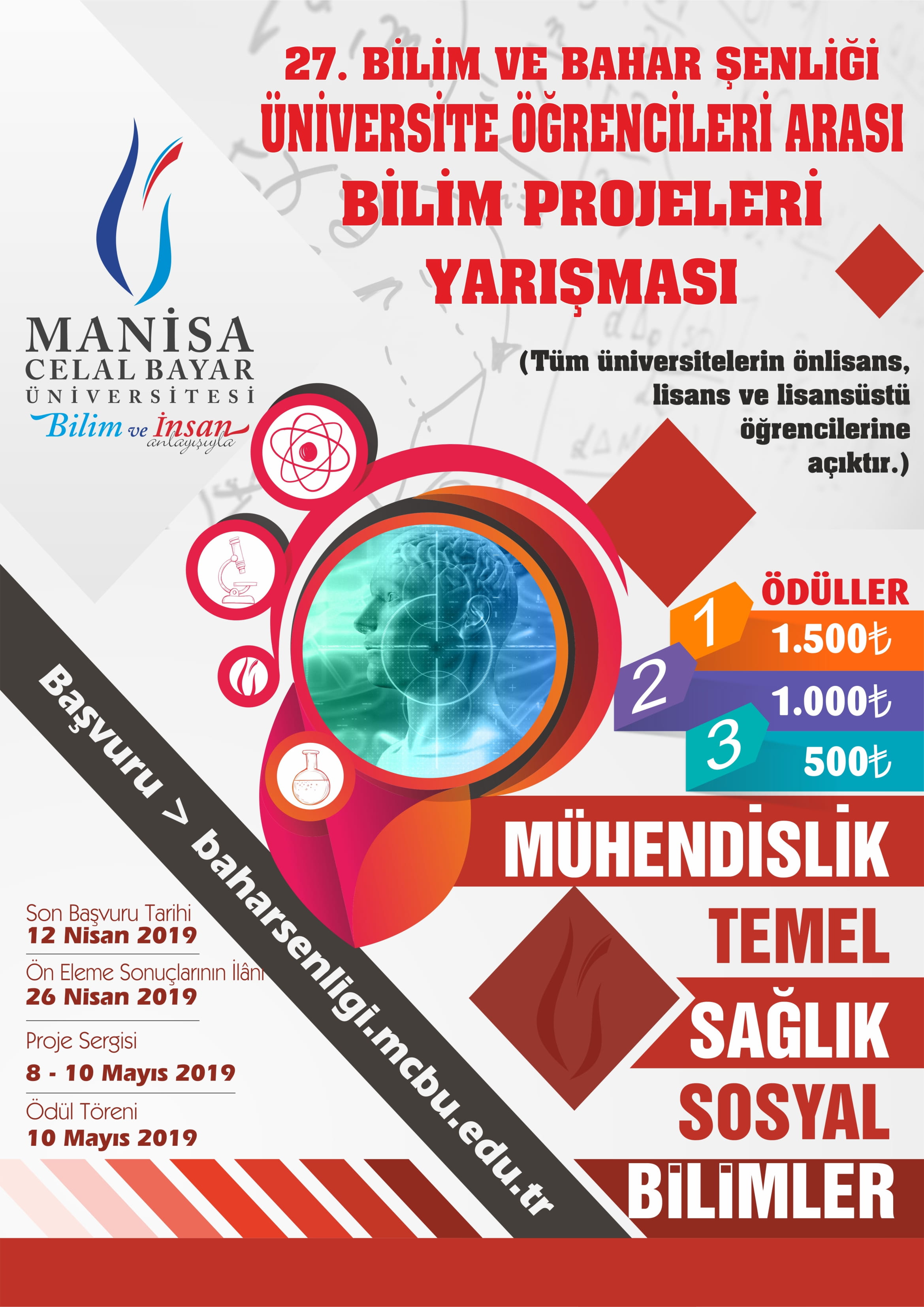 27. BİLİM VE BAHAR ŞENLİĞİ
ÜNİVERSİTE ÖĞRENCİLERİ ARASI
BİLİM PROJELERİ
YARIŞMASI

MANİSA
CELAL BAYAR
ÜNİVERSİTESİ
Bilim ve İnsan anlayışıyla

(Tüm üniversitelerin önlisans, lisans ve lisansüstü öğrencilerine açıktır.)

ÖDÜLLER
1 1.500₺
2 1.000₺
3 500₺

Başvuru > baharsenligi.mcbu.edu.tr

MÜHENDİSLİK
TEMEL
SAĞLIK
SOSYAL
BİLİMLER

Son Başvuru Tarihi
12 Nisan 2019
Ön Eleme Sonuçlarının İlânı
26 Nisan 2019
Proje Sergisi
8 - 10 Mayıs 2019
Ödül Töreni
10 Mayıs 2019